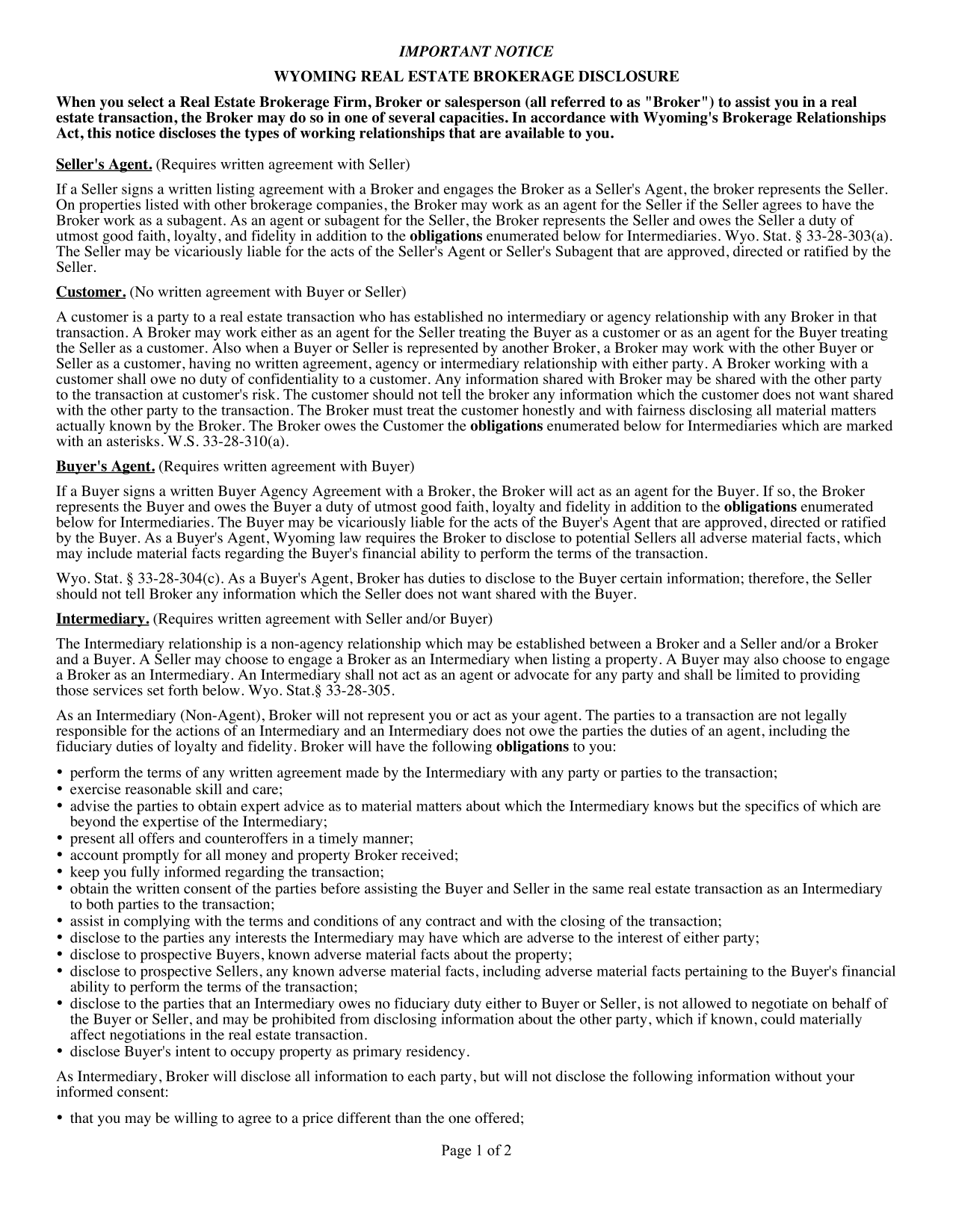 IMPORTANT NOTICE

WYOMING REAL ESTATE BROKERAGE DISCLOSURE

When you select a Real Estate Brokerage Firm, Broker or salesperson (all referred to as "Broker") to assist you in a real estate transaction, the Broker may do so in one of several capacities. In accordance with Wyoming's Brokerage Relationships Act, this notice discloses the types of working relationships that are available to you.

Seller's Agent. (Requires written agreement with Seller)

If a Seller signs a written listing agreement with a Broker and engages the Broker as a Seller's Agent, the broker represents the Seller. On properties listed with other brokerage companies, the Broker may work as an agent for the Seller if the Seller agrees to have the Broker work as a subagent. As an agent or subagent for the Seller, the Broker represents the Seller and owes the Seller a duty of utmost good faith, loyalty, and fidelity in addition to the obligations enumerated below for Intermediaries. Wyo. Stat. § 33-28-303(a). The Seller may be vicariously liable for the acts of the Seller's Agent or Seller's Subagent that are approved, directed or ratified by the Seller.

Customer. (No written agreement with Buyer or Seller)

A customer is a party to a real estate transaction who has established no intermediary or agency relationship with any Broker in that transaction. A Broker may work either as an agent for the Seller treating the Buyer as a customer or as an agent for the Buyer treating the Seller as a customer. Also when a Buyer or Seller is represented by another Broker, a Broker may work with the other Buyer or Seller as a customer, having no written agreement, agency or intermediary relationship with either party. A Broker working with a customer shall owe no duty of confidentiality to a customer. Any information shared with Broker may be shared with the other party to the transaction at customer's risk. The customer should not tell the broker any information which the customer does not want shared with the other party to the transaction. The Broker must treat the customer honestly and with fairness disclosing all material matters actually known by the Broker. The Broker owes the Customer the obligations enumerated below for Intermediaries which are marked with an asterisks. W.S. 33-28-310(a).

Buyer's Agent. (Requires written agreement with Buyer)

If a Buyer signs a written Buyer Agency Agreement with a Broker, the Broker will act as an agent for the Buyer. If so, the Broker represents the Buyer and owes the Buyer a duty of utmost good faith, loyalty and fidelity in addition to the obligations enumerated below for Intermediaries. The Buyer may be vicariously liable for the acts of the Buyer's Agent that are approved, directed or ratified by the Buyer. As a Buyer's Agent, Wyoming law requires the Broker to disclose to potential Sellers all adverse material facts, which may include material facts regarding the Buyer's financial ability to perform the terms of the transaction.

Wyo. Stat. § 33-28-304(c). As a Buyer's Agent, Broker has duties to disclose to the Buyer certain information; therefore, the Seller should not tell Broker any information which the Seller does not want shared with the Buyer.

Intermediary. (Requires written agreement with Seller and/or Buyer)

The Intermediary relationship is a non-agency relationship which may be established between a Broker and a Seller and/or a Broker and a Buyer. A Seller may choose to engage a Broker as an Intermediary when listing a property. A Buyer may also choose to engage a Broker as an Intermediary. An Intermediary shall not act as an agent or advocate for any party and shall be limited to providing those services set forth below. Wyo. Stat.§ 33-28-305.

As an Intermediary (Non-Agent), Broker will not represent you or act as your agent. The parties to a transaction are not legally responsible for the actions of an Intermediary and an Intermediary does not owe the parties the duties of an agent, including the fiduciary duties of loyalty and fidelity. Broker will have the following obligations to you:

• perform the terms of any written agreement made by the Intermediary with any party or parties to the transaction;
• exercise reasonable skill and care;
• advise the parties to obtain expert advice as to material matters about which the Intermediary knows but the specifics of which are beyond the expertise of the Intermediary;
• present all offers and counteroffers in a timely manner;
• account promptly for all money and property Broker received;
• keep you fully informed regarding the transaction;
• obtain the written consent of the parties before assisting the Buyer and Seller in the same real estate transaction as an Intermediary to both parties to the transaction;
• assist in complying with the terms and conditions of any contract and with the closing of the transaction;
• disclose to the parties any interests the Intermediary may have which are adverse to the interest of either party;
• disclose to prospective Buyers, known adverse material facts about the property;
• disclose to prospective Sellers, any known adverse material facts, including adverse material facts pertaining to the Buyer's financial ability to perform the terms of the transaction;
• disclose to the parties that an Intermediary owes no fiduciary duty either to Buyer or Seller, is not allowed to negotiate on behalf of the Buyer or Seller, and may be prohibited from disclosing information about the other party, which if known, could materially affect negotiations in the real estate transaction.
• disclose Buyer's intent to occupy property as primary residency.

As Intermediary, Broker will disclose all information to each party, but will not disclose the following information without your informed consent:

• that you may be willing to agree to a price different than the one offered;

Page 1 of 2